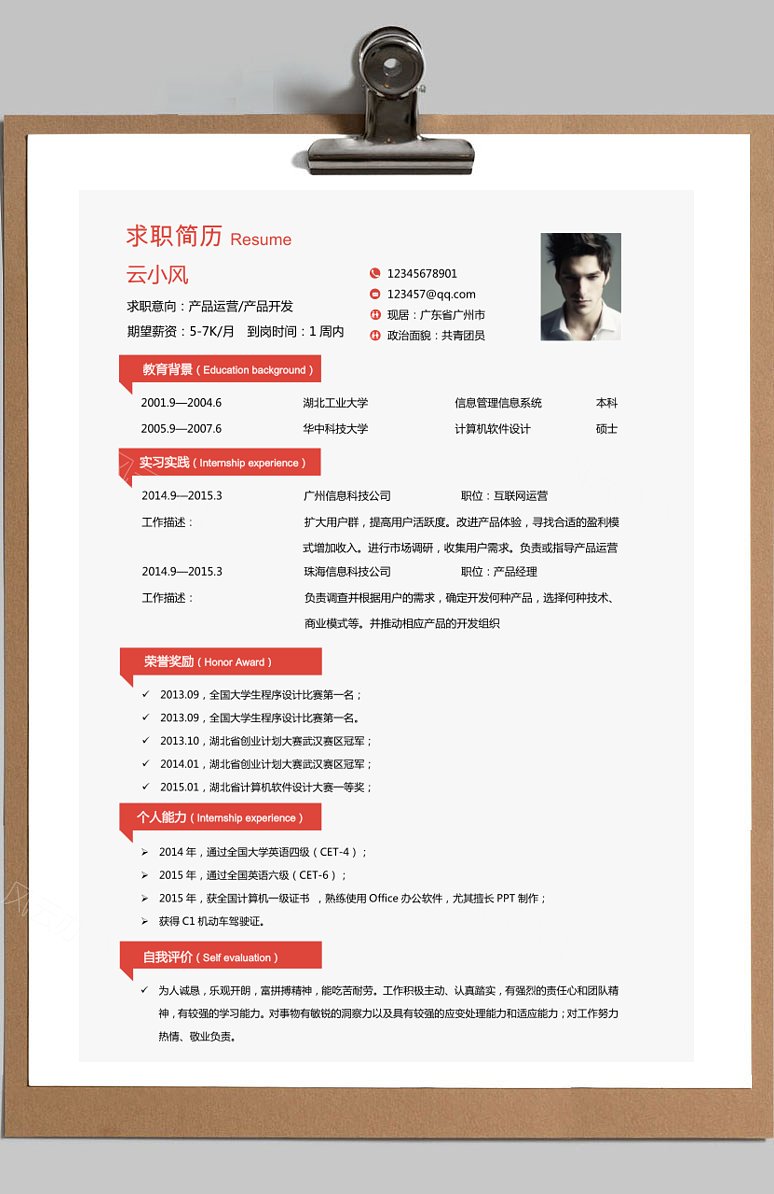 求职简历 Resume

云小风

求职意向：产品运营/产品开发

期望薪资：5-7K/月 到岗时间：1周内

12345678901

123457@qq.com

现居：广东省广州市

政治面貌：共青团员

教育背景（Education background）

2001.9—2004.6 湖北工业大学 信息管理信息系统 本科

2005.9—2007.6 华中科技大学 计算机软件设计 硕士

实习实践（Internship experience）

2014.9—2015.3 广州信息科技公司 职位：互联网运营

工作描述： 扩大用户群，提高用户活跃度。改进产品体验，寻找合适的盈利模式增加收入。进行市场调研，收集用户需求。负责或指导产品运营

2014.9—2015.3 珠海信息科技公司 职位：产品经理

工作描述： 负责调查并根据用户的需求，确定开发何种产品，选择何种技术、商业模式等。并推动相应产品的开发组织

荣誉奖励（Honor Award）

✓ 2013.09，全国大学生程序设计比赛第一名；

✓ 2013.09，全国大学生程序设计比赛第一名。

✓ 2013.10，湖北省创业计划大赛武汉赛区冠军；

✓ 2014.01，湖北省创业计划大赛武汉赛区冠军；

✓ 2015.01，湖北省计算机软件设计大赛一等奖；

个人能力（Internship experience）

➢ 2014年，通过全国大学英语四级（CET-4）；

➢ 2015年，通过全国英语六级（CET-6）；

➢ 2015年，获全国计算机一级证书 ，熟练使用Office办公软件，尤其擅长PPT制作；

➢ 获得C1机动车驾驶证。

自我评价（Self evaluation）

✓ 为人诚恳，乐观开朗，富拼搏精神，能吃苦耐劳。工作积极主动、认真踏实，有强烈的责任心和团队精神，有较强的学习能力。对事物有敏锐的洞察力以及具有较强的应变处理能力和适应能力；对工作努力热情、敬业负责。